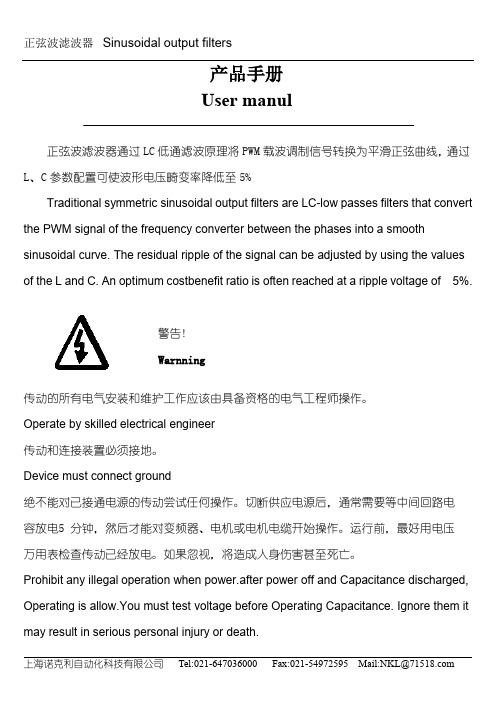 正弦波滤波器 Sinusoidal output filters

产品手册
User manul

正弦波滤波器通过 LC 低通滤波原理将 PWM 载波调制信号转换为平滑正弦曲线，通过 L、C 参数配置可使波形电压畸变率降低至 5%

Traditional symmetric sinusoidal output filters are LC-low passes filters that convert the PWM signal of the frequency converter between the phases into a smooth sinusoidal curve. The residual ripple of the signal can be adjusted by using the values of the L and C. An optimum costbenefit ratio is often reached at a ripple voltage of 5%.

警告!
Warnning

传动的所有电气安装和维护工作应该由具备资格的电气工程师操作。
Operate by skilled electrical engineer
传动和连接装置必须接地。
Device must connect ground
绝不能对已接通电源的传动尝试任何操作。切断供应电源后，通常需要等中间回路电容放电5 分钟，然后才能对变频器、电机或电机电缆开始操作。运行前，最好用电压万用表检查传动已经放电。如果忽视，将造成人身伤害甚至死亡。
Prohibit any illegal operation when power.after power off and Capacitance discharged, Operating is allow.You must test voltage before Operating Capacitance. Ignore them it may result in serious personal injury or death.

上海诺克利自动化科技有限公司 Tel:021-647036000 Fax:021-54972595 Mail:NKL@71518.com